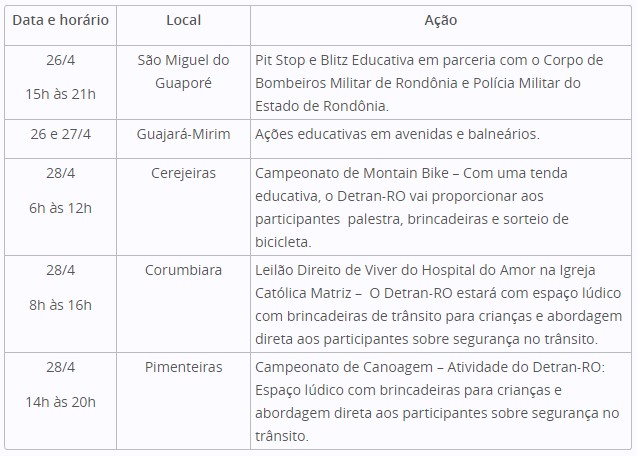 | Data e horário | Local | Ação |
|---|---|---|
| 26/4 15h às 21h | São Miguel do Guaporé | Pit Stop e Blitz Educativa em parceria com o Corpo de Bombeiros Militar de Rondônia e Polícia Militar do Estado de Rondônia. |
| 26 e 27/4 | Guajará-Mirim | Ações educativas em avenidas e balneários. |
| 28/4 6h às 12h | Cerejeiras | Campeonato de Montain Bike – Com uma tenda educativa, o Detran-RO vai proporcionar aos participantes palestra, brincadeiras e sorteio de bicicleta. |
| 28/4 8h às 16h | Corumbiara | Leilão Direito de Viver do Hospital do Amor na Igreja Católica Matriz – O Detran-RO estará com espaço lúdico com brincadeiras de trânsito para crianças e abordagem direta aos participantes sobre segurança no trânsito. |
| 28/4 14h às 20h | Pimenteiras | Campeonato de Canoagem – Atividade do Detran-RO: Espaço lúdico com brincadeiras para crianças e abordagem direta aos participantes sobre segurança no trânsito. |